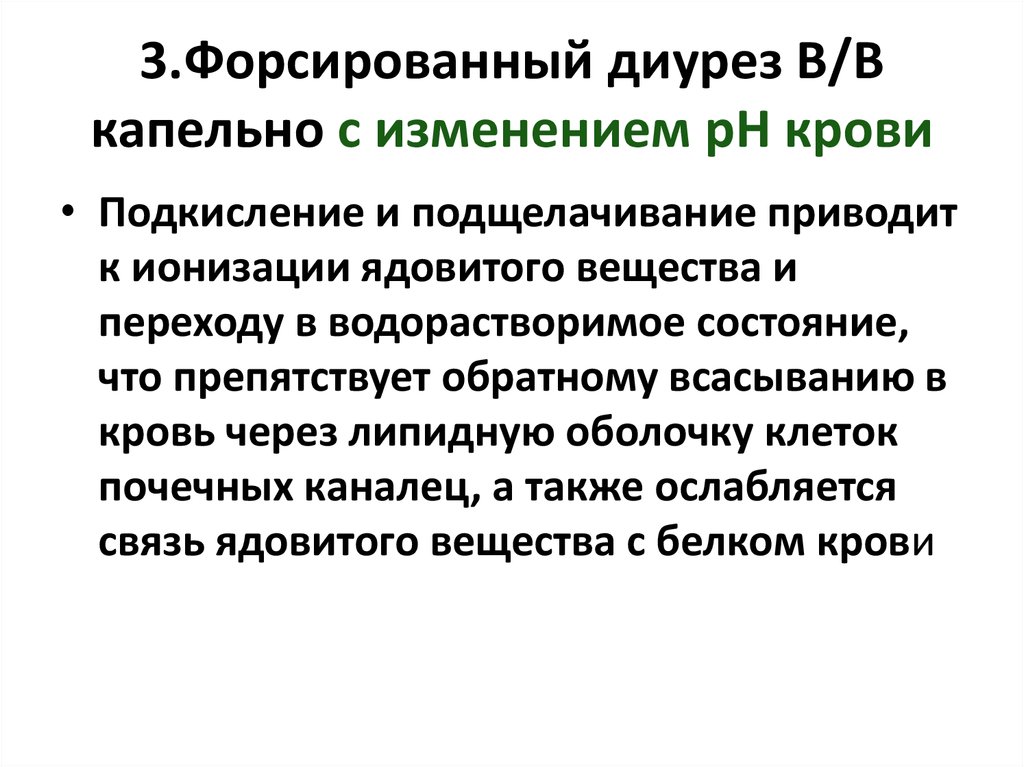 3.Форсированный диурез В/В капельно с изменением рН крови

• Подкисление и подщелачивание приводит к ионизации ядовитого вещества и переходу в водорастворимое состояние, что препятствует обратному всасыванию в кровь через липидную оболочку клеток почечных каналец, а также ослабляется связь ядовитого вещества с белком крови